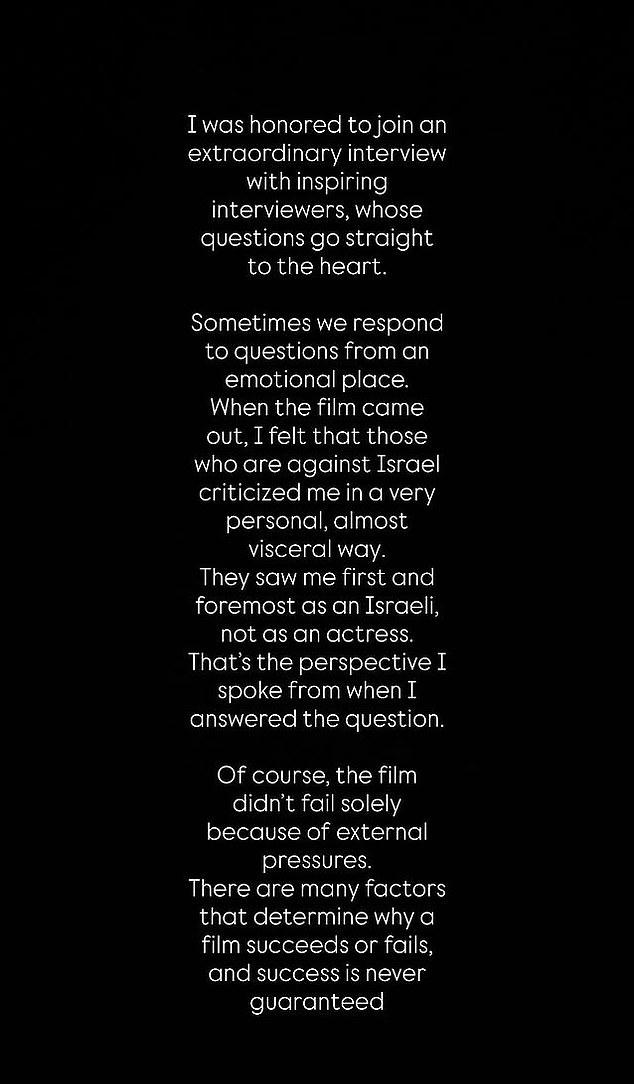 I was honored to join an extraordinary interview with inspiring interviewers, whose questions go straight to the heart.

Sometimes we respond to questions from an emotional place.
When the film came out, I felt that those who are against Israel criticized me in a very personal, almost visceral way.
They saw me first and foremost as an Israeli, not as an actress.
That's the perspective I spoke from when I answered the question.

Of course, the film didn't fail solely because of external pressures.
There are many factors that determine why a film succeeds or fails, and success is never guaranteed